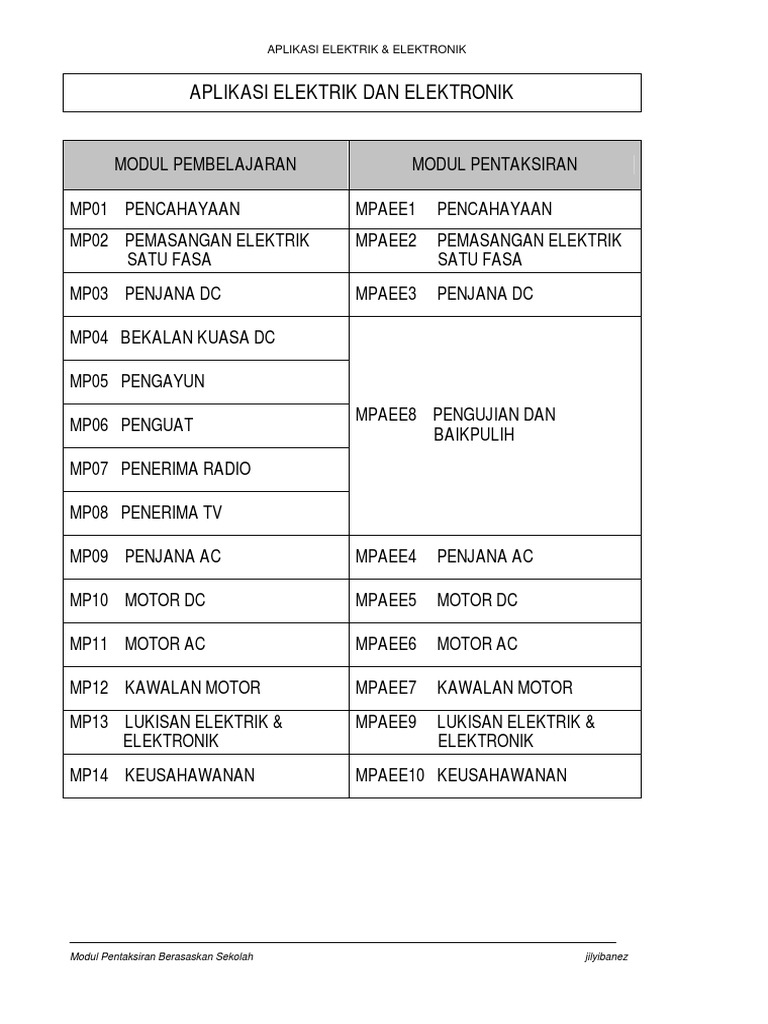 APLIKASI ELEKTRIK & ELEKTRONIK

APLIKASI ELEKTRIK DAN ELEKTRONIK

| MODUL PEMBELAJARAN | MODUL PENTAKSIRAN |
|---|---|
| MP01 PENCAHAYAAN | MPAEE1 PENCAHAYAAN |
| MP02 PEMASANGAN ELEKTRIK SATU FASA | MPAEE2 PEMASANGAN ELEKTRIK SATU FASA |
| MP03 PENJANA DC | MPAEE3 PENJANA DC |
| MP04 BEKALAN KUASA DC | MPAEE8 PENGUJIAN DAN BAIKPULIH |
| MP05 PENGAYUN | |
| MP06 PENGUAT | |
| MP07 PENERIMA RADIO | |
| MP08 PENERIMA TV | |
| MP09 PENJANA AC | MPAEE4 PENJANA AC |
| MP10 MOTOR DC | MPAEE5 MOTOR DC |
| MP11 MOTOR AC | MPAEE6 MOTOR AC |
| MP12 KAWALAN MOTOR | MPAEE7 KAWALAN MOTOR |
| MP13 LUKISAN ELEKTRIK & ELEKTRONIK | MPAEE9 LUKISAN ELEKTRIK & ELEKTRONIK |
| MP14 KEUSAHAWANAN | MPAEE10 KEUSAHAWANAN |

Modul Pentaksiran Berasaskan Sekolah jilyibanez